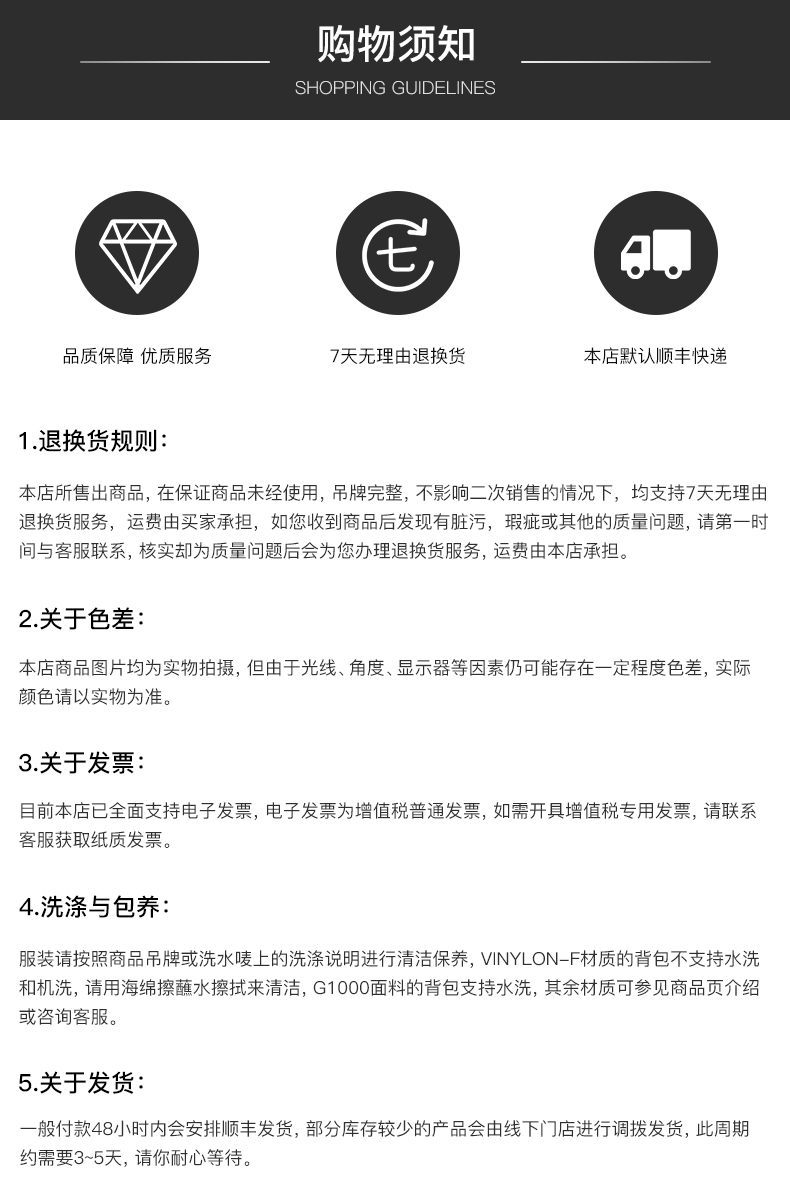 购物须知
SHOPPING GUIDELINES

七

品质保障 优质服务

7天无理由退换货

本店默认顺丰快递

1.退换货规则：

本店所售出商品，在保证商品未经使用，吊牌完整，不影响二次销售的情况下，均支持7天无理由退换货服务，运费由买家承担，如您收到商品后发现有脏污，瑕疵或其他的质量问题，请第一时间与客服联系，核实却为质量问题后会为您办理退换货服务，运费由本店承担。

2.关于色差：

本店商品图片均为实物拍摄，但由于光线、角度、显示器等因素仍可能存在一定程度色差，实际颜色请以实物为准。

3.关于发票：

目前本店已全面支持电子发票，电子发票为增值税普通发票，如需开具增值税专用发票，请联系客服获取纸质发票。

4.洗涤与包养：

服装请按照商品吊牌或洗水唛上的洗涤说明进行清洁保养，VINYLON-F材质的背包不支持水洗和机洗，请用海绵擦蘸水擦拭来清洁，G1000面料的背包支持水洗，其余材质可参见商品页介绍或咨询客服。

5.关于发货：

一般付款48小时内会安排顺丰发货，部分库存较少的产品会由线下门店进行调拨发货，此周期约需要3~5天，请你耐心等待。